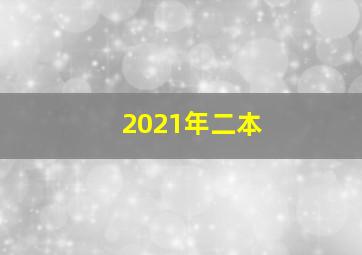 2021年二本